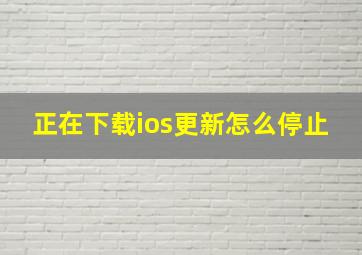 正在下载ios更新怎么停止